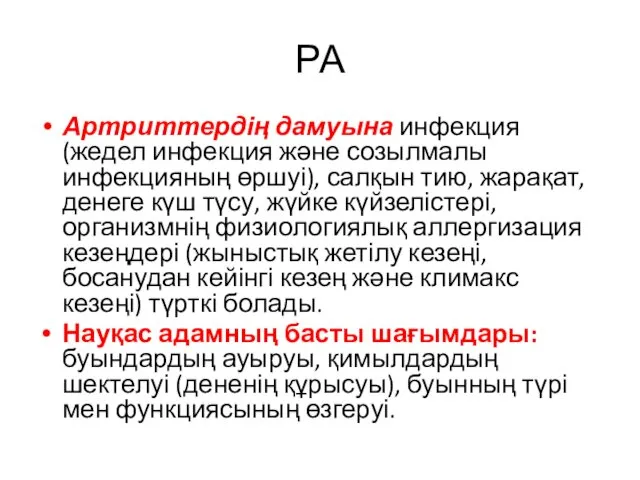 РА

• Артриттердің дамуына инфекция (жедел инфекция және созылмалы инфекцияның өршуі), салқын тию, жарақат, денеге күш түсу, жүйке күйзелістері, организмнің физиологиялық аллергизация кезеңдері (жыныстық жетілу кезеңі, босанудан кейінгі кезең және климакс кезеңі) түрткі болады.
• Науқас адамның басты шағымдары: буындардың ауыруы, қимылдардың шектелуі (дененің құрысуы), буынның түрі мен функциясының өзгеруі.